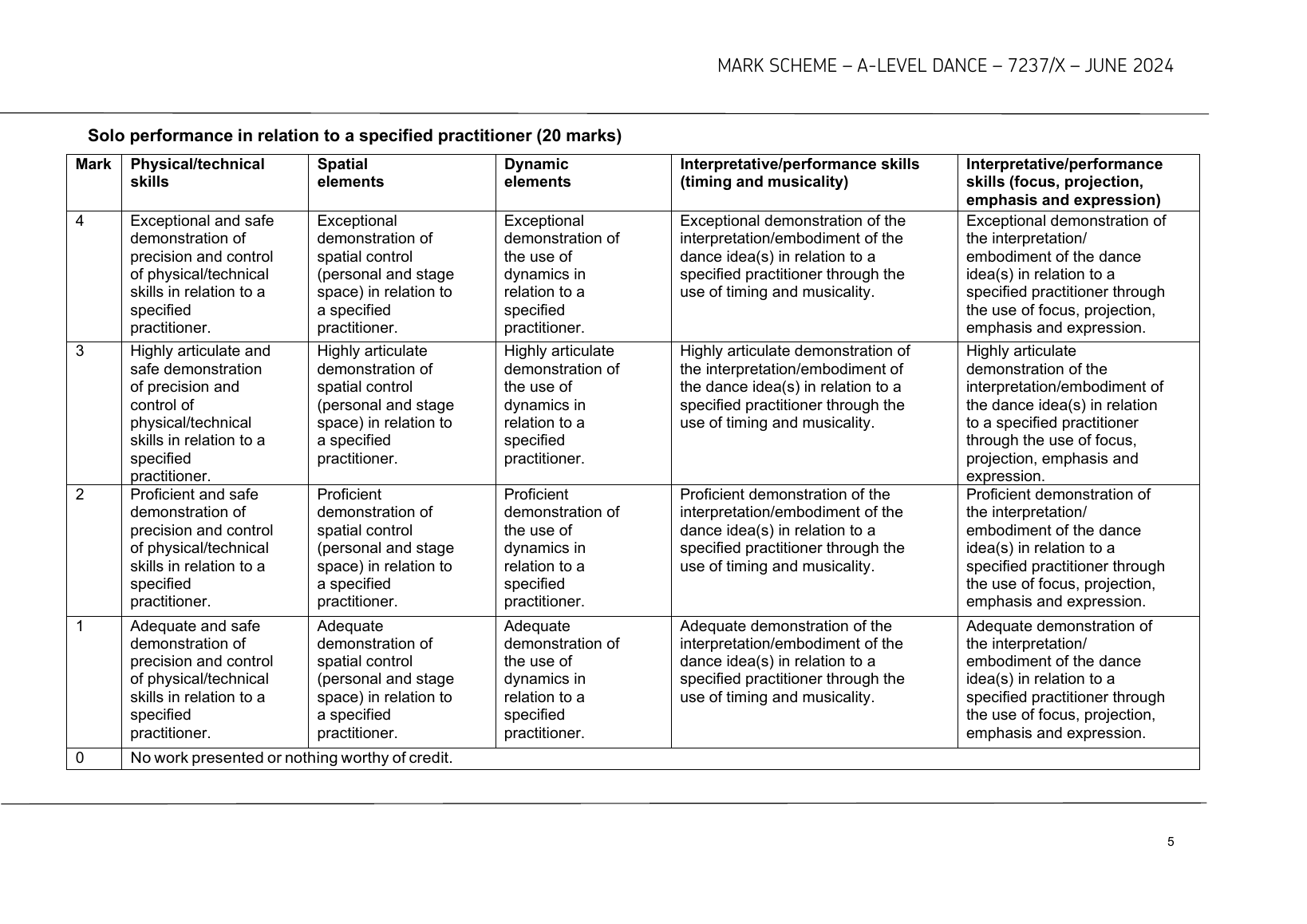 MARK SCHEME – A-LEVEL DANCE – 7237/X – JUNE 2024

Solo performance in relation to a specified practitioner (20 marks)

| Mark | Physical/technical skills | Spatial elements | Dynamic elements | Interpretative/performance skills (timing and musicality) | Interpretative/performance skills (focus, projection, emphasis and expression) |
|---|---|---|---|---|---|
| 4 | Exceptional and safe demonstration of precision and control of physical/technical skills in relation to a specified practitioner. | Exceptional demonstration of spatial control (personal and stage space) in relation to a specified practitioner. | Exceptional demonstration of the use of dynamics in relation to a specified practitioner. | Exceptional demonstration of the interpretation/embodiment of the dance idea(s) in relation to a specified practitioner through the use of timing and musicality. | Exceptional demonstration of the interpretation/ embodiment of the dance idea(s) in relation to a specified practitioner through the use of focus, projection, emphasis and expression. |
| 3 | Highly articulate and safe demonstration of precision and control of physical/technical skills in relation to a specified practitioner. | Highly articulate demonstration of spatial control (personal and stage space) in relation to a specified practitioner. | Highly articulate demonstration of the use of dynamics in relation to a specified practitioner. | Highly articulate demonstration of the interpretation/embodiment of the dance idea(s) in relation to a specified practitioner through the use of timing and musicality. | Highly articulate demonstration of the interpretation/embodiment of the dance idea(s) in relation to a specified practitioner through the use of focus, projection, emphasis and expression. |
| 2 | Proficient and safe demonstration of precision and control of physical/technical skills in relation to a specified practitioner. | Proficient demonstration of spatial control (personal and stage space) in relation to a specified practitioner. | Proficient demonstration of the use of dynamics in relation to a specified practitioner. | Proficient demonstration of the interpretation/embodiment of the dance idea(s) in relation to a specified practitioner through the use of timing and musicality. | Proficient demonstration of the interpretation/ embodiment of the dance idea(s) in relation to a specified practitioner through the use of focus, projection, emphasis and expression. |
| 1 | Adequate and safe demonstration of precision and control of physical/technical skills in relation to a specified practitioner. | Adequate demonstration of spatial control (personal and stage space) in relation to a specified practitioner. | Adequate demonstration of the use of dynamics in relation to a specified practitioner. | Adequate demonstration of the interpretation/embodiment of the dance idea(s) in relation to a specified practitioner through the use of timing and musicality. | Adequate demonstration of the interpretation/ embodiment of the dance idea(s) in relation to a specified practitioner through the use of focus, projection, emphasis and expression. |
| 0 | No work presented or nothing worthy of credit. | | | | |

5